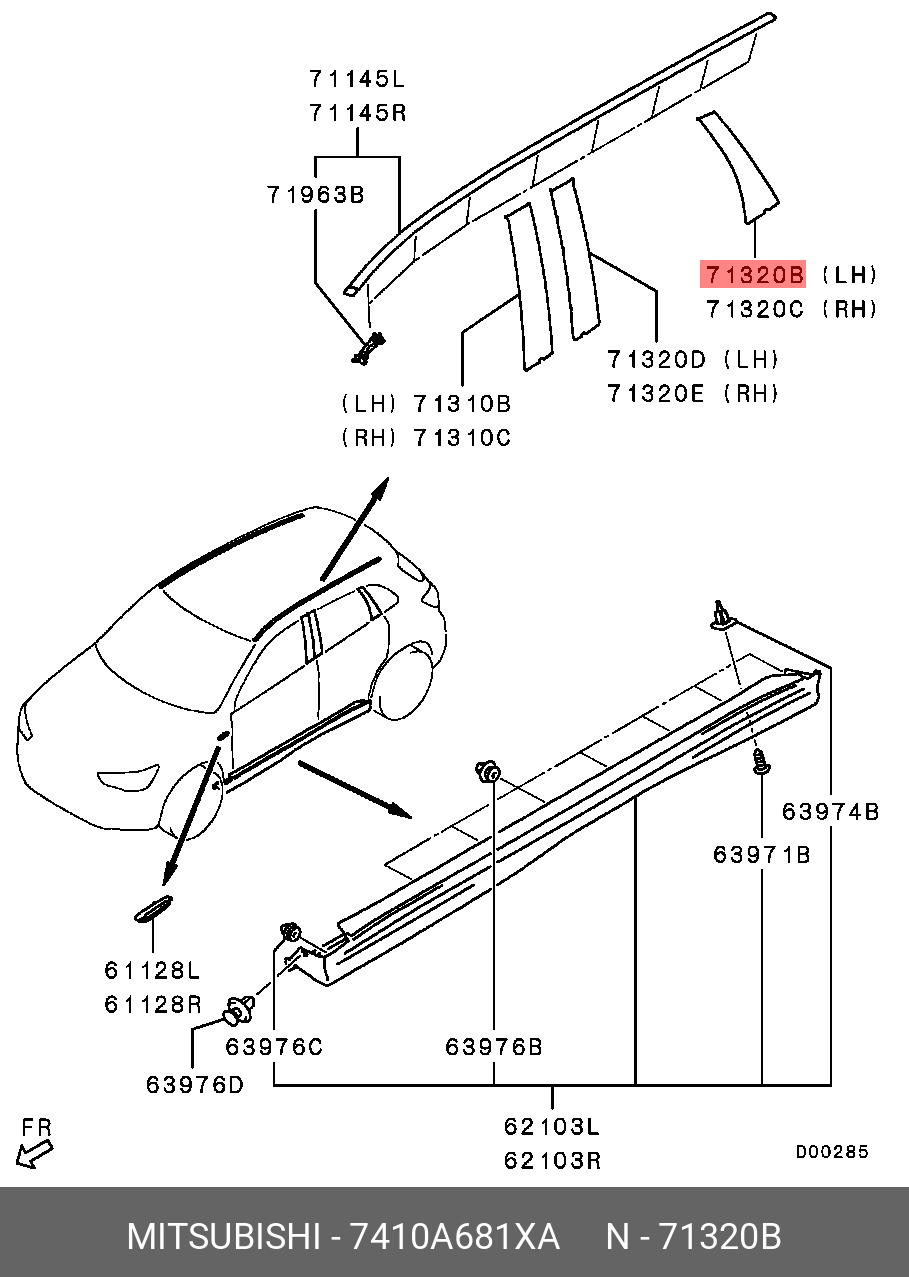 71145L
71145R

71963B

71320B (LH)
71320C (RH)

71320D (LH)
71320E (RH)

(LH) 71310B
(RH) 71310C

63974B

63971B

61128L
61128R

63976C

63976B

63976D

62103L
62103R

FR

D00285

MITSUBISHI - 7410A681XA N - 71320B